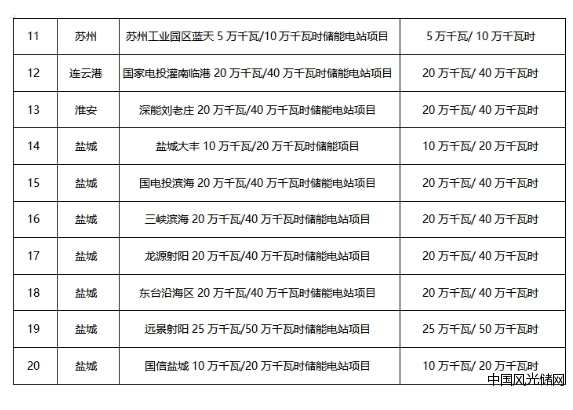 | 11 | 苏州 | 苏州工业园区蓝天 5 万千瓦/10 万千瓦时储能电站项目 | 5 万千瓦/ 10 万千瓦时 |
|---|---|---|---|
| 12 | 连云港 | 国家电投灌南临港 20 万千瓦/40 万千瓦时储能电站项目 | 20 万千瓦/ 40 万千瓦时 |
| 13 | 淮安 | 深能刘老庄 20 万千瓦/40 万千瓦时储能电站项目 | 20 万千瓦/ 40 万千瓦时 |
| 14 | 盐城 | 盐城大丰 10 万千瓦/20 万千瓦时储能项目 | 10 万千瓦/ 20 万千瓦时 |
| 15 | 盐城 | 国电投滨海 20 万千瓦/40 万千瓦时储能电站项目 | 20 万千瓦/ 40 万千瓦时 |
| 16 | 盐城 | 三峡滨海 20 万千瓦/40 万千瓦时储能电站项目 | 20 万千瓦/ 40 万千瓦时 |
| 17 | 盐城 | 龙源射阳 20 万千瓦/40 万千瓦时储能电站项目 | 20 万千瓦/ 40 万千瓦时 |
| 18 | 盐城 | 东台沿海区 20 万千瓦/40 万千瓦时储能电站项目 | 20 万千瓦/ 40 万千瓦时 |
| 19 | 盐城 | 远景射阳 25 万千瓦/50 万千瓦时储能电站项目 | 25 万千瓦/ 50 万千瓦时 |
| 20 | 盐城 | 国信盐城 10 万千瓦/20 万千瓦时储能电站项目 | 10 万千瓦/ 20 万千瓦时 |

中国风光储网